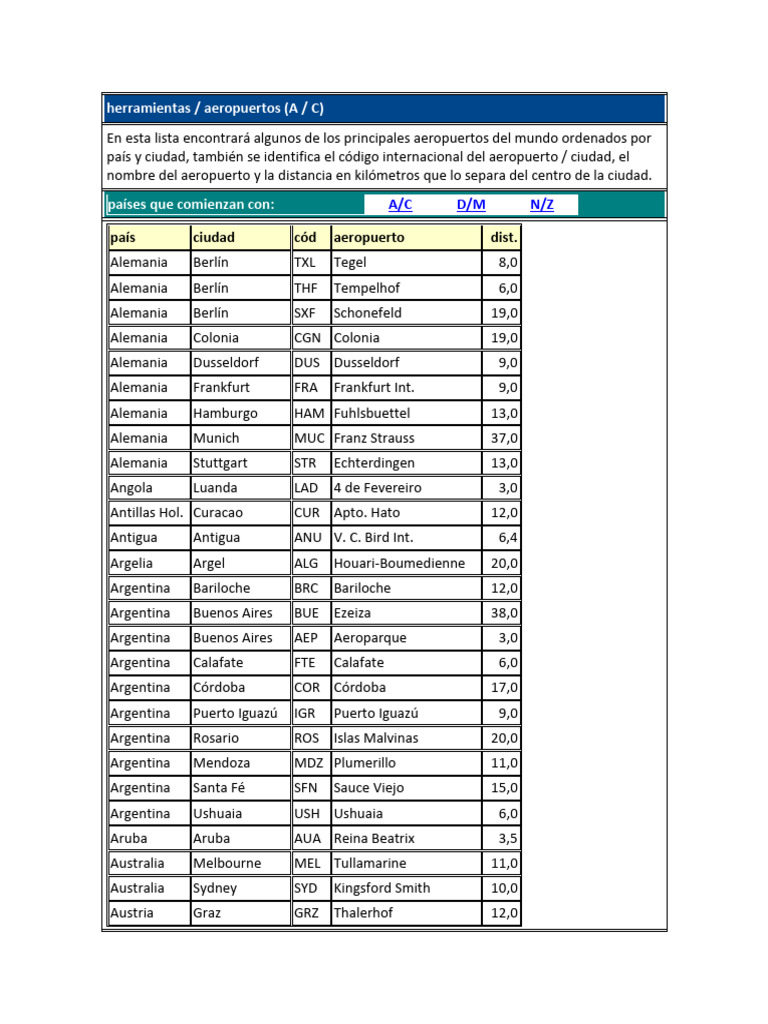 herramientas / aeropuertos (A / C)

En esta lista encontrará algunos de los principales aeropuertos del mundo ordenados por país y ciudad, también se identifica el código internacional del aeropuerto / ciudad, el nombre del aeropuerto y la distancia en kilómetros que lo separa del centro de la ciudad.

países que comienzan con: A/C D/M N/Z

| país | ciudad | cód | aeropuerto | dist. |
|---|---|---|---|---|
| Alemania | Berlín | TXL | Tegel | 8,0 |
| Alemania | Berlín | THF | Tempelhof | 6,0 |
| Alemania | Berlín | SXF | Schonefeld | 19,0 |
| Alemania | Colonia | CGN | Colonia | 19,0 |
| Alemania | Dusseldorf | DUS | Dusseldorf | 9,0 |
| Alemania | Frankfurt | FRA | Frankfurt Int. | 9,0 |
| Alemania | Hamburgo | HAM | Fuhlsbuettel | 13,0 |
| Alemania | Munich | MUC | Franz Strauss | 37,0 |
| Alemania | Stuttgart | STR | Echterdingen | 13,0 |
| Angola | Luanda | LAD | 4 de Fevereiro | 3,0 |
| Antillas Hol. | Curacao | CUR | Apto. Hato | 12,0 |
| Antigua | Antigua | ANU | V. C. Bird Int. | 6,4 |
| Argelia | Argel | ALG | Houari-Boumedienne | 20,0 |
| Argentina | Bariloche | BRC | Bariloche | 12,0 |
| Argentina | Buenos Aires | BUE | Ezeiza | 38,0 |
| Argentina | Buenos Aires | AEP | Aeroparque | 3,0 |
| Argentina | Calafate | FTE | Calafate | 6,0 |
| Argentina | Córdoba | COR | Córdoba | 17,0 |
| Argentina | Puerto Iguazú | IGR | Puerto Iguazú | 9,0 |
| Argentina | Rosario | ROS | Islas Malvinas | 20,0 |
| Argentina | Mendoza | MDZ | Plumerillo | 11,0 |
| Argentina | Santa Fé | SFN | Sauce Viejo | 15,0 |
| Argentina | Ushuaia | USH | Ushuaia | 6,0 |
| Aruba | Aruba | AUA | Reina Beatrix | 3,5 |
| Australia | Melbourne | MEL | Tullamarine | 11,0 |
| Australia | Sydney | SYD | Kingsford Smith | 10,0 |
| Austria | Graz | GRZ | Thalerhof | 12,0 |